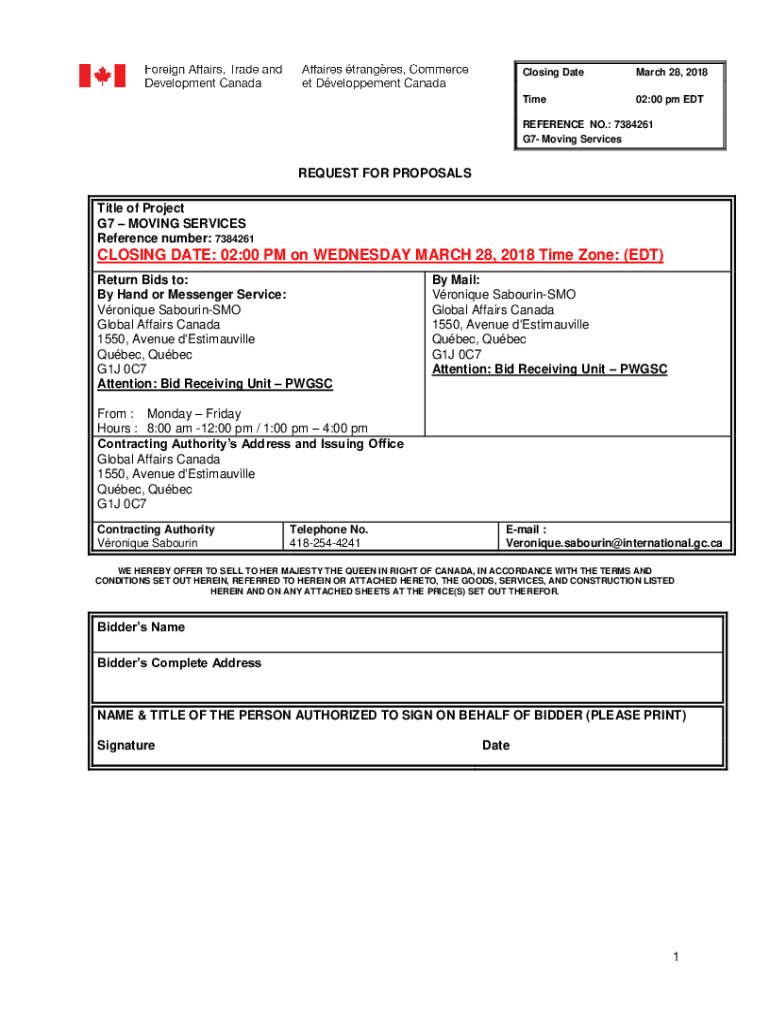 Foreign Affairs, Trade and Development Canada

Affaires étrangères, Commerce et Développement Canada

| Closing Date | March 28, 2018 |
|---|---|
| Time | 02:00 pm EDT |

REFERENCE NO.: 7384261
G7- Moving Services

REQUEST FOR PROPOSALS

Title of Project
G7 – MOVING SERVICES
Reference number: 7384261

CLOSING DATE: 02:00 PM on WEDNESDAY MARCH 28, 2018 Time Zone: (EDT)

Return Bids to:
By Hand or Messenger Service:
Véronique Sabourin-SMO
Global Affairs Canada
1550, Avenue d'Estimauville
Québec, Québec
G1J 0C7
Attention: Bid Receiving Unit – PWGSC

From : Monday – Friday
Hours : 8:00 am -12:00 pm / 1:00 pm – 4:00 pm

By Mail:
Véronique Sabourin-SMO
Global Affairs Canada
1550, Avenue d'Estimauville
Québec, Québec
G1J 0C7
Attention: Bid Receiving Unit – PWGSC

Contracting Authority's Address and Issuing Office
Global Affairs Canada
1550, Avenue d'Estimauville
Québec, Québec
G1J 0C7

| Contracting Authority | Telephone No. | E-mail : |
|---|---|---|
| Véronique Sabourin | 418-254-4241 | Veronique.sabourin@international.gc.ca |

WE HEREBY OFFER TO SELL TO HER MAJESTY THE QUEEN IN RIGHT OF CANADA, IN ACCORDANCE WITH THE TERMS AND CONDITIONS SET OUT HEREIN, REFERRED TO HEREIN OR ATTACHED HERETO, THE GOODS, SERVICES, AND CONSTRUCTION LISTED HEREIN AND ON ANY ATTACHED SHEETS AT THE PRICE(S) SET OUT THEREFOR.

Bidder's Name

Bidder's Complete Address

NAME & TITLE OF THE PERSON AUTHORIZED TO SIGN ON BEHALF OF BIDDER (PLEASE PRINT)

Signature

Date

1